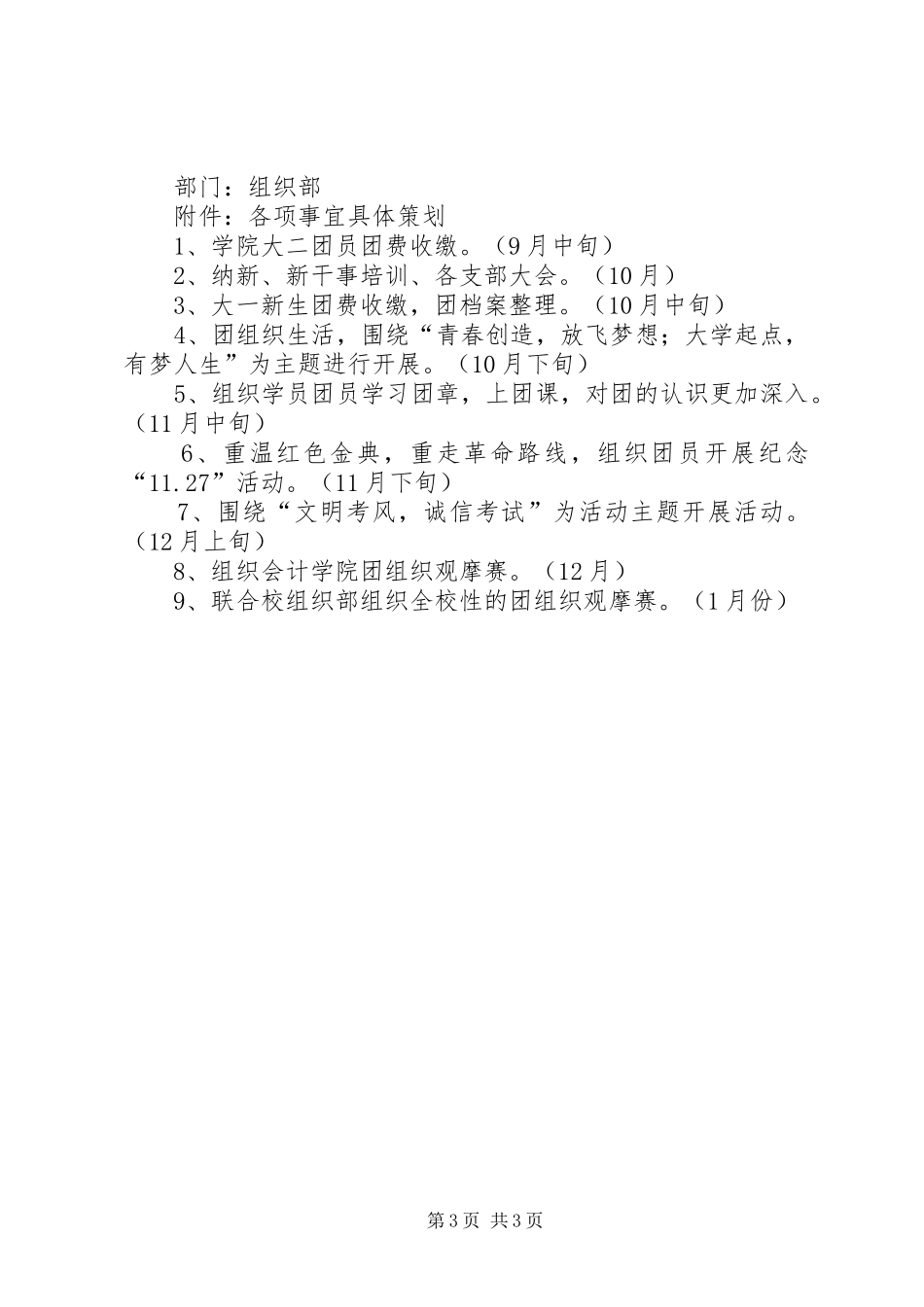 部门：组织部

附件：各项事宜具体策划

1、学院大二团员团费收缴。（9月中旬）

2、纳新、新干事培训、各支部大会。（10月）

3、大一新生团费收缴，团档案整理。（10月中旬）

4、团组织生活，围绕“青春创造，放飞梦想；大学起点，有梦人生”为主题进行开展。（10月下旬）

5、组织学员团员学习团章，上团课，对团的认识更加深入。（11月中旬）

6、重温红色金典，重走革命路线，组织团员开展纪念“11.27”活动。（11月下旬）

7、围绕“文明考风，诚信考试”为活动主题开展活动。（12月上旬）

8、组织会计学院团组织观摩赛。（12月）

9、联合校组织部组织全校性的团组织观摩赛。（1月份）

第3页 共3页